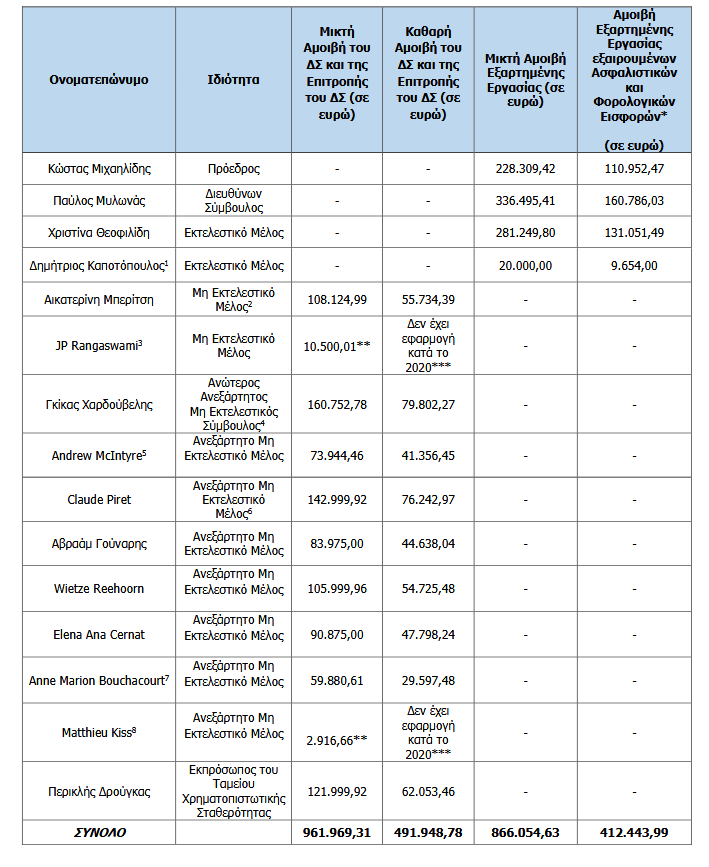 | Ονοματεπώνυμο | Ιδιότητα | Μικτή Αμοιβή του ΔΣ και της Επιτροπής του ΔΣ (σε ευρώ) | Καθαρή Αμοιβή του ΔΣ και της Επιτροπής του ΔΣ (σε ευρώ) | Μικτή Αμοιβή Εξαρτημένης Εργασίας (σε ευρώ) | Αμοιβή Εξαρτημένης Εργασίας εξαιρουμένων Ασφαλιστικών και Φορολογικών Εισφορών* (σε ευρώ) |
|---|---|---|---|---|---|
| Κώστας Μιχαηλίδης | Πρόεδρος | - | - | 228.309,42 | 110.952,47 |
| Παύλος Μυλωνάς | Διευθύνων Σύμβουλος | - | - | 336.495,41 | 160.786,03 |
| Χριστίνα Θεοφιλίδη | Εκτελεστικό Μέλος | - | - | 281.249,80 | 131.051,49 |
| Δημήτριος Καποτόπουλος$^1$ | Εκτελεστικό Μέλος | - | - | 20.000,00 | 9.654,00 |
| Αικατερίνη Μπερίτση | Μη Εκτελεστικό Μέλος$^2$ | 108.124,99 | 55.734,39 | - | - |
| JP Rangaswami$^3$ | Μη Εκτελεστικό Μέλος | 10.500,01** | Δεν έχει εφαρμογή κατά το 2020*** | - | - |
| Γκίκας Χαρδούβελης | Ανώτερος Ανεξάρτητος Μη Εκτελεστικός Σύμβουλος$^4$ | 160.752,78 | 79.802,27 | - | - |
| Andrew McIntyre$^5$ | Ανεξάρτητο Μη Εκτελεστικό Μέλος | 73.944,46 | 41.356,45 | - | - |
| Claude Piret | Ανεξάρτητο Μη Εκτελεστικό Μέλος$^6$ | 142.999,92 | 76.242,97 | - | - |
| Αβραάμ Γούναρης | Ανεξάρτητο Μη Εκτελεστικό Μέλος | 83.975,00 | 44.638,04 | - | - |
| Wietze Reehoorn | Ανεξάρτητο Μη Εκτελεστικό Μέλος | 105.999,96 | 54.725,48 | - | - |
| Elena Ana Cernat | Ανεξάρτητο Μη Εκτελεστικό Μέλος | 90.875,00 | 47.798,24 | - | - |
| Anne Marion Bouchacourt$^7$ | Ανεξάρτητο Μη Εκτελεστικό Μέλος | 59.880,61 | 29.597,48 | - | - |
| Matthieu Kiss$^8$ | Ανεξάρτητο Μη Εκτελεστικό Μέλος | 2.916,66** | Δεν έχει εφαρμογή κατά το 2020*** | - | - |
| Περικλής Δρούγκας | Εκπρόσωπος του Ταμείου Χρηματοπιστωτικής Σταθερότητας | 121.999,92 | 62.053,46 | - | - |
| ΣΥΝΟΛΟ | | 961.969,31 | 491.948,78 | 866.054,63 | 412.443,99 |